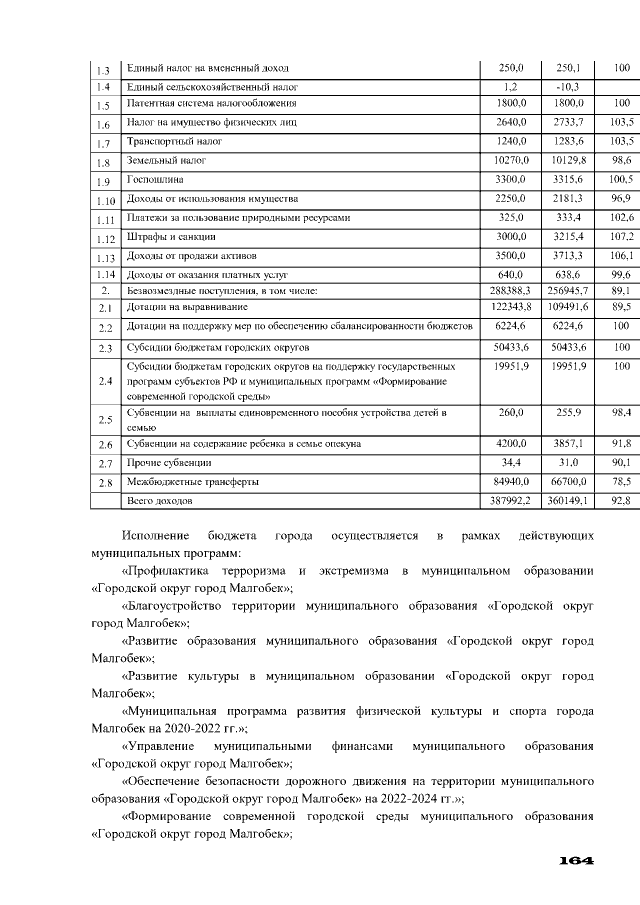 | 1.3 | Единый налог на вмененный доход | 250,0 | 250,1 | 100 |
|---|---|---|---|---|
| 1.4 | Единый сельскохозяйственный налог | 1,2 | -10,3 | |
| 1.5 | Патентная система налогообложения | 1800,0 | 1800,0 | 100 |
| 1.6 | Налог на имущество физических лиц | 2640,0 | 2733,7 | 103,5 |
| 1.7 | Транспортный налог | 1240,0 | 1283,6 | 103,5 |
| 1.8 | Земельный налог | 10270,0 | 10129,8 | 98,6 |
| 1.9 | Госпошлина | 3300,0 | 3315,6 | 100,5 |
| 1.10 | Доходы от использования имущества | 2250,0 | 2181,3 | 96,9 |
| 1.11 | Платежи за пользование природными ресурсами | 325,0 | 333,4 | 102,6 |
| 1.12 | Штрафы и санкции | 3000,0 | 3215,4 | 107,2 |
| 1.13 | Доходы от продажи активов | 3500,0 | 3713,3 | 106,1 |
| 1.14 | Доходы от оказания платных услуг | 640,0 | 638,6 | 99,6 |
| 2. | Безвозмездные поступления, в том числе: | 288388,3 | 256945,7 | 89,1 |
| 2.1 | Дотации на выравнивание | 122343,8 | 109491,6 | 89,5 |
| 2.2 | Дотации на поддержку мер по обеспечению сбалансированности бюджетов | 6224,6 | 6224,6 | 100 |
| 2.3 | Субсидии бюджетам городских округов | 50433,6 | 50433,6 | 100 |
| 2.4 | Субсидии бюджетам городских округов на поддержку государственных программ субъектов РФ и муниципальных программ «Формирование современной городской среды» | 19951,9 | 19951,9 | 100 |
| 2.5 | Субвенции на выплаты единовременного пособия устройства детей в семью | 260,0 | 255,9 | 98,4 |
| 2.6 | Субвенции на содержание ребенка в семье опекуна | 4200,0 | 3857,1 | 91,8 |
| 2.7 | Прочие субвенции | 34,4 | 31,0 | 90,1 |
| 2.8 | Межбюджетные трансферты | 84940,0 | 66700,0 | 78,5 |
| | Всего доходов | 387992,2 | 360149,1 | 92,8 |

Исполнение бюджета города осуществляется в рамках действующих муниципальных программ:

«Профилактика терроризма и экстремизма в муниципальном образовании «Городской округ город Малгобек»;

«Благоустройство территории муниципального образования «Городской округ город Малгобек»;

«Развитие образования муниципального образования «Городской округ город Малгобек»;

«Развитие культуры в муниципальном образовании «Городской округ город Малгобек»;

«Муниципальная программа развития физической культуры и спорта города Малгобек на 2020-2022 гг.»;

«Управление муниципальными финансами муниципального образования «Городской округ город Малгобек»;

«Обеспечение безопасности дорожного движения на территории муниципального образования «Городской округ город Малгобек» на 2022-2024 гг.»;

«Формирование современной городской среды муниципального образования «Городской округ город Малгобек»;

164